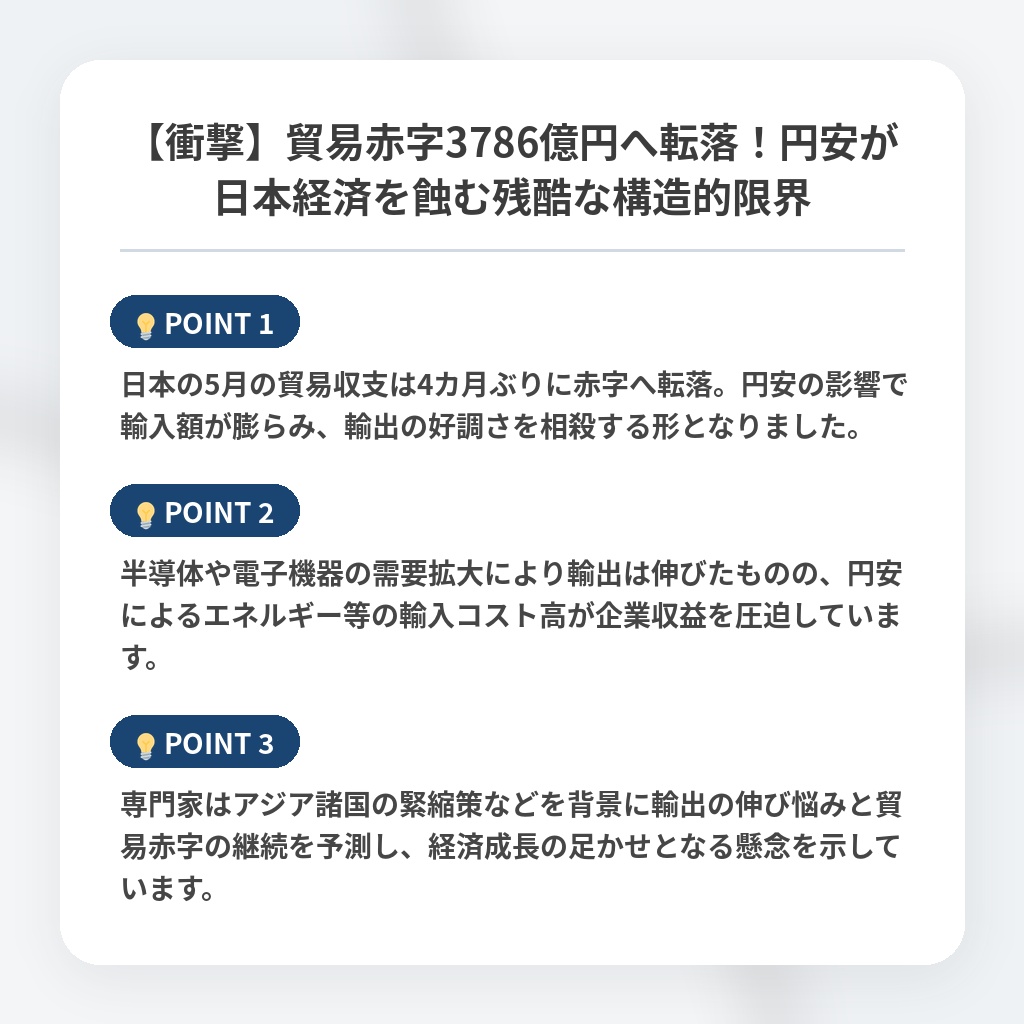 【衝撃】貿易赤字3786億円へ転落！円安が日本経済を蝕む残酷な構造的限界

POINT 1

日本の5月の貿易収支は4カ月ぶりに赤字へ転落。円安の影響で輸入額が膨らみ、輸出の好調さを相殺する形となりました。

POINT 2

半導体や電子機器の需要拡大により輸出は伸びたものの、円安によるエネルギー等の輸入コスト高が企業収益を圧迫しています。

POINT 3

専門家はアジア諸国の緊縮策などを背景に輸出の伸び悩みと貿易赤字の継続を予測し、経済成長の足かせとなる懸念を示しています。